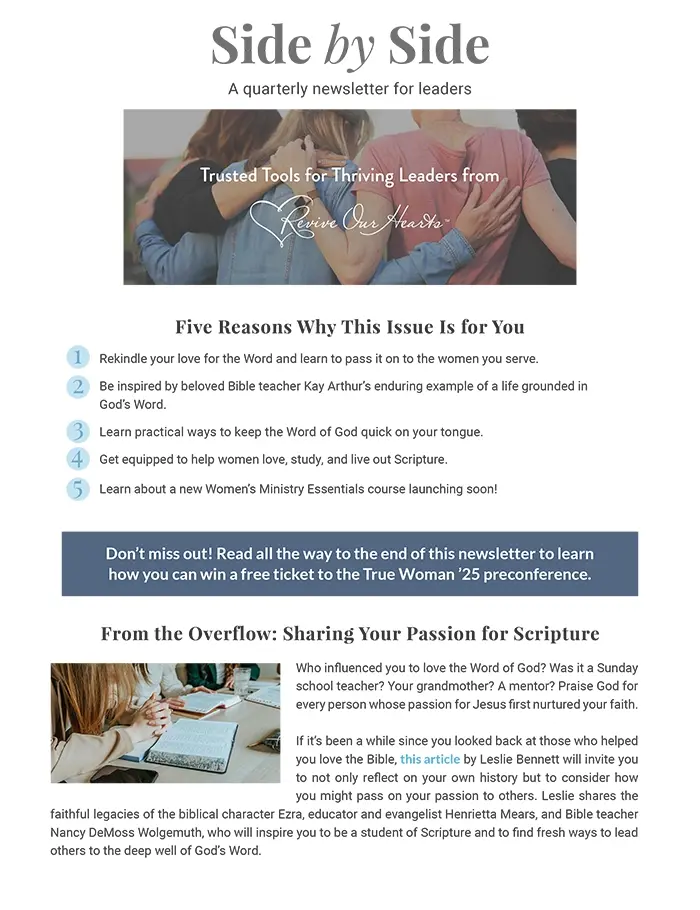 Side by Side

A quarterly newsletter for leaders

Trusted Tools for Thriving Leaders from

Revive Our Hearts™

Five Reasons Why This Issue Is for You

1 Rekindle your love for the Word and learn to pass it on to the women you serve.

2 Be inspired by beloved Bible teacher Kay Arthur's enduring example of a life grounded in God's Word.

3 Learn practical ways to keep the Word of God quick on your tongue.

4 Get equipped to help women love, study, and live out Scripture.

5 Learn about a new Women's Ministry Essentials course launching soon!

Don't miss out! Read all the way to the end of this newsletter to learn how you can win a free ticket to the True Woman '25 preconference.

From the Overflow: Sharing Your Passion for Scripture

Who influenced you to love the Word of God? Was it a Sunday school teacher? Your grandmother? A mentor? Praise God for every person whose passion for Jesus first nurtured your faith.

If it's been a while since you looked back at those who helped you love the Bible, this article by Leslie Bennett will invite you to not only reflect on your own history but to consider how you might pass on your passion to others. Leslie shares the faithful legacies of the biblical character Ezra, educator and evangelist Henrietta Mears, and Bible teacher Nancy DeMoss Wolgemuth, who will inspire you to be a student of Scripture and to find fresh ways to lead others to the deep well of God's Word.